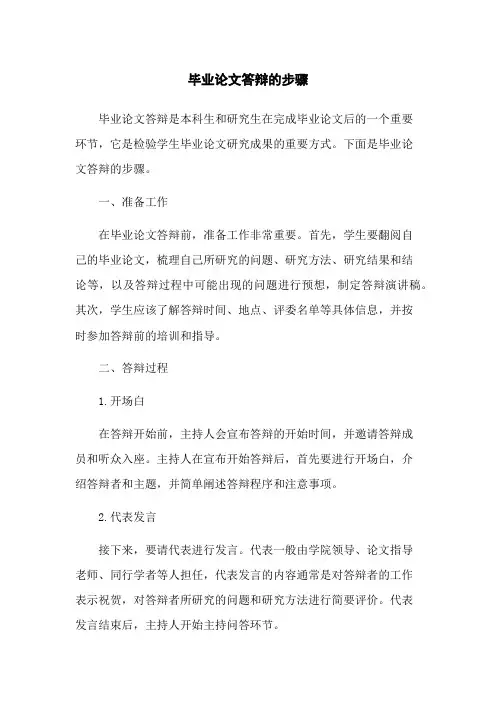 毕业论文答辩的步骤

毕业论文答辩是本科生和研究生在完成毕业论文后的一个重要环节，它是检验学生毕业论文研究成果的重要方式。下面是毕业论文答辩的步骤。

一、准备工作

在毕业论文答辩前，准备工作非常重要。首先，学生要翻阅自己的毕业论文，梳理自己所研究的问题、研究方法、研究结果和结论等，以及答辩过程中可能出现的问题进行预想，制定答辩演讲稿。其次，学生应该了解答辩时间、地点、评委名单等具体信息，并按时参加答辩前的培训和指导。

二、答辩过程

1.开场白

在答辩开始前，主持人会宣布答辩的开始时间，并邀请答辩成员和听众入座。主持人在宣布开始答辩后，首先要进行开场白，介绍答辩者和主题，并简单阐述答辩程序和注意事项。

2.代表发言

接下来，要请代表进行发言。代表一般由学院领导、论文指导老师、同行学者等人担任，代表发言的内容通常是对答辩者的工作表示祝贺，对答辩者所研究的问题和研究方法进行简要评价。代表发言结束后，主持人开始主持问答环节。